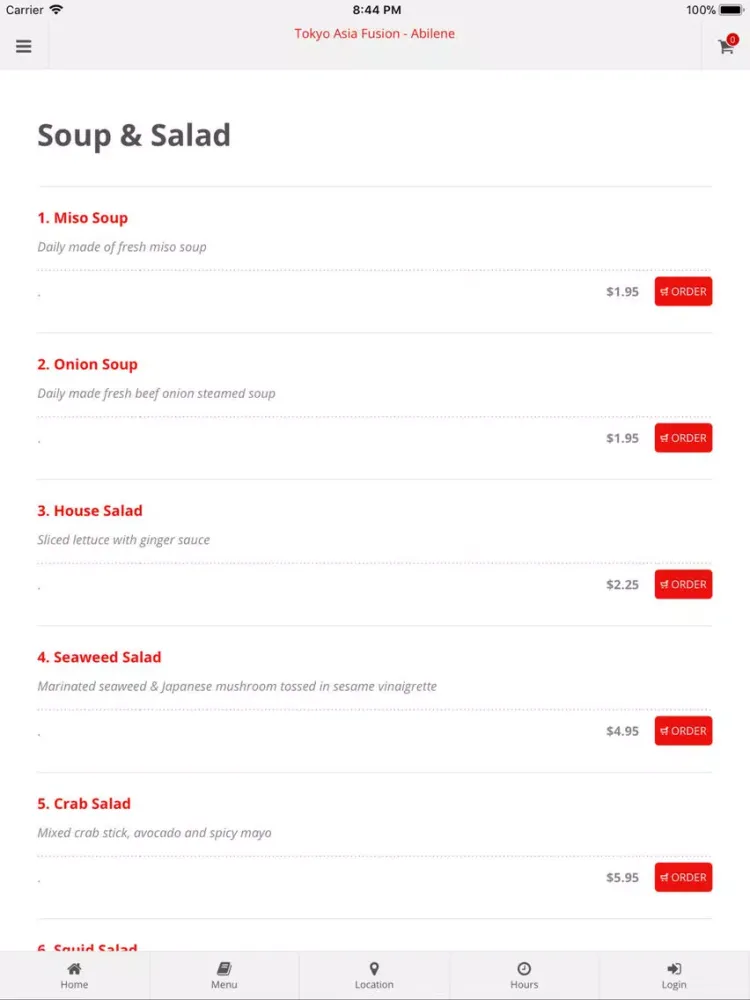 Carrier 8:44 PM 100%

Tokyo Asia Fusion - Abilene

0

Soup & Salad

1. Miso Soup

Daily made of fresh miso soup

.

$1.95 ORDER

2. Onion Soup

Daily made fresh beef onion steamed soup

.

$1.95 ORDER

3. House Salad

Sliced lettuce with ginger sauce

.

$2.25 ORDER

4. Seaweed Salad

Marinated seaweed & Japanese mushroom tossed in sesame vinaigrette

.

$4.95 ORDER

5. Crab Salad

Mixed crab stick, avocado and spicy mayo

.

$5.95 ORDER

6. Squid Salad

Home Menu Location Hours Login